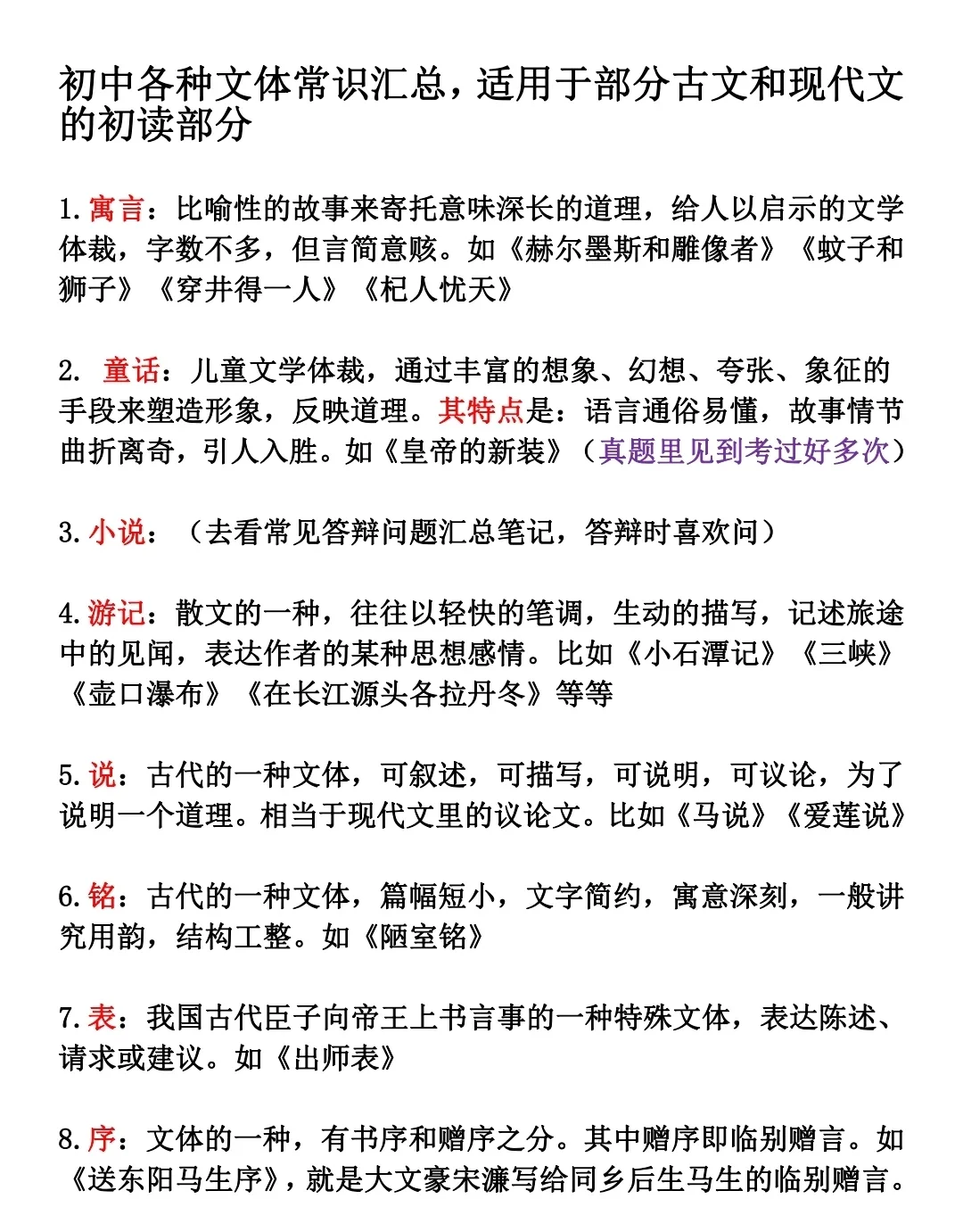 初中各种文体常识汇总，适用于部分古文和现代文的初读部分

1. 寓言：比喻性的故事来寄托意味深长的道理，给人以启示的文学体裁，字数不多，但言简意赅。如《赫尔墨斯和雕像者》《蚊子和狮子》《穿井得一人》《杞人忧天》

2. 童话：儿童文学体裁，通过丰富的想象、幻想、夸张、象征的手段来塑造形象，反映道理。其特点是：语言通俗易懂，故事情节曲折离奇，引人入胜。如《皇帝的新装》（真题里见到考过好多次）

3. 小说：（去看常见答辩问题汇总笔记，答辩时喜欢问）

4. 游记：散文的一种，往往以轻快的笔调，生动的描写，记述旅途中的见闻，表达作者的某种思想感情。比如《小石潭记》《三峡》《壶口瀑布》《在长江源头各拉丹冬》等等

5. 说：古代的一种文体，可叙述，可描写，可说明，可议论，为了说明一个道理。相当于现代文里的议论文。比如《马说》《爱莲说》

6. 铭：古代的一种文体，篇幅短小，文字简约，寓意深刻，一般讲究用韵，结构工整。如《陋室铭》

7. 表：我国古代臣子向帝王上书言事的一种特殊文体，表达陈述、请求或建议。如《出师表》

8. 序：文体的一种，有书序和赠序之分。其中赠序即临别赠言。如《送东阳马生序》，就是大文豪宋濂写给同乡后生马生的临别赠言。